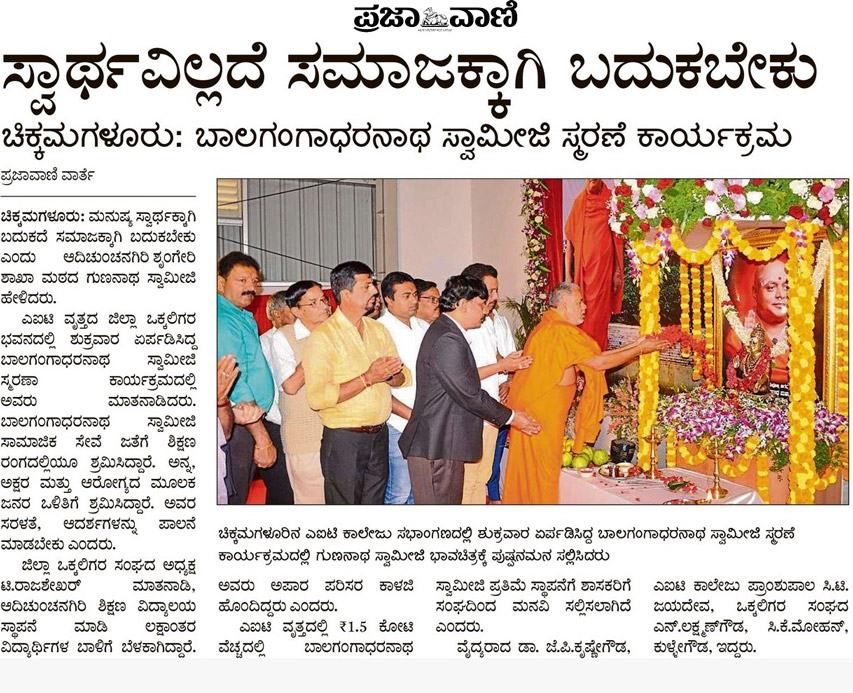 ಪ್ರಜಾವಾಣಿ

ಸ್ವಾರ್ಥವಿಲ್ಲದೆ ಸಮಾಜಕ್ಕಾಗಿ ಬದುಕಬೇಕು

ಚಿಕ್ಕಮಗಳೂರು: ಬಾಲಗಂಗಾಧರನಾಥ ಸ್ವಾಮೀಜಿ ಸ್ಮರಣೆ ಕಾರ್ಯಕ್ರಮ

ಪ್ರಜಾವಾಣಿ ವಾರ್ತೆ

ಚಿಕ್ಕಮಗಳೂರು: ಮನುಷ್ಯ ಸ್ವಾರ್ಥಕ್ಕಾಗಿ ಬದುಕದೆ ಸಮಾಜಕ್ಕಾಗಿ ಬದುಕಬೇಕು ಎಂದು ಆದಿಚುಂಚನಗಿರಿ ಶೃಂಗೇರಿ ಶಾಖಾ ಮಠದ ಗುಣನಾಥ ಸ್ವಾಮೀಜಿ ಹೇಳಿದರು.

ಎಐಟಿ ವೃತ್ತದ ಜಿಲ್ಲಾ ಒಕ್ಕಲಿಗರ ಭವನದಲ್ಲಿ ಶುಕ್ರವಾರ ಏರ್ಪಡಿಸಿದ್ದ ಬಾಲಗಂಗಾಧರನಾಥ ಸ್ವಾಮೀಜಿ ಸ್ಮರಣಾ ಕಾರ್ಯಕ್ರಮದಲ್ಲಿ ಅವರು ಮಾತನಾಡಿದರು.

ಬಾಲಗಂಗಾಧರನಾಥ ಸ್ವಾಮೀಜಿ ಸಾಮಾಜಿಕ ಸೇವೆ ಜತೆಗೆ ಶಿಕ್ಷಣ ರಂಗದಲ್ಲಿಯೂ ಶ್ರಮಿಸಿದ್ದಾರೆ. ಅನ್ನ, ಅಕ್ಷರ ಮತ್ತು ಆರೋಗ್ಯದ ಮೂಲಕ ಜನರ ಒಳಿತಿಗೆ ಶ್ರಮಿಸಿದ್ದಾರೆ. ಅವರ ಸರಳತೆ, ಆದರ್ಶಗಳನ್ನು ಪಾಲನೆ ಮಾಡಬೇಕು ಎಂದರು.

ಜಿಲ್ಲಾ ಒಕ್ಕಲಿಗರ ಸಂಘದ ಅಧ್ಯಕ್ಷ ಟಿ.ರಾಜಶೇಖರ್ ಮಾತನಾಡಿ, ಆದಿಚುಂಚನಗಿರಿ ಶಿಕ್ಷಣ ವಿದ್ಯಾಲಯ ಸ್ಥಾಪನೆ ಮಾಡಿ ಲಕ್ಷಾಂತರ ವಿದ್ಯಾರ್ಥಿಗಳ ಬಾಳಿಗೆ ಬೆಳಕಾಗಿದ್ದಾರೆ.

ಚಿಕ್ಕಮಗಳೂರಿನ ಎಐಟಿ ಕಾಲೇಜು ಸಭಾಂಗಣದಲ್ಲಿ ಶುಕ್ರವಾರ ಏರ್ಪಡಿಸಿದ್ದ ಬಾಲಗಂಗಾಧರನಾಥ ಸ್ವಾಮೀಜಿ ಸ್ಮರಣೆ ಕಾರ್ಯಕ್ರಮದಲ್ಲಿ ಗುಣನಾಥ ಸ್ವಾಮೀಜಿ ಭಾವಚಿತ್ರಕ್ಕೆ ಪುಷ್ಪನಮನ ಸಲ್ಲಿಸಿದರು

ಅವರು ಅಪಾರ ಪರಿಸರ ಕಾಳಜಿ ಹೊಂದಿದ್ದರು ಎಂದರು.

ಎಐಟಿ ವೃತ್ತದಲ್ಲಿ ₹1.5 ಕೋಟಿ ವೆಚ್ಚದಲ್ಲಿ ಬಾಲಗಂಗಾಧರನಾಥ

ಸ್ವಾಮೀಜಿ ಪ್ರತಿಮೆ ಸ್ಥಾಪನೆಗೆ ಶಾಸಕರಿಗೆ ಸಂಘದಿಂದ ಮನವಿ ಸಲ್ಲಿಸಲಾಗಿದೆ ಎಂದರು.

ವೈದ್ಯರಾದ ಡಾ. ಜೆ.ಪಿ.ಕೃಷ್ಣೇಗೌಡ,

ಎಐಟಿ ಕಾಲೇಜು ಪ್ರಾಂಶುಪಾಲ ಸಿ.ಟಿ. ಜಯದೇವ, ಒಕ್ಕಲಿಗರ ಸಂಘದ ಎನ್.ಲಕ್ಷ್ಮಣ್‌ಗೌಡ, ಸಿ.ಕೆ.ಮೋಹನ್, ಕುಳ್ಳೇಗೌಡ, ಇದ್ದರು.